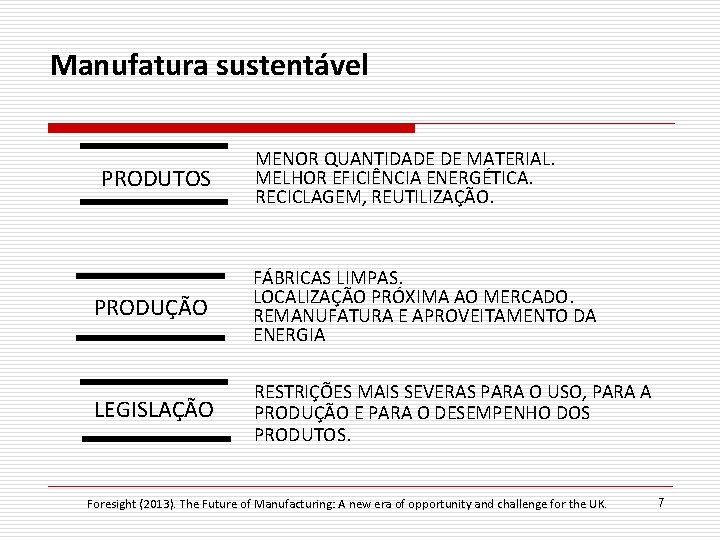 Manufatura sustentável

PRODUTOS

MENOR QUANTIDADE DE MATERIAL.
MELHOR EFICIÊNCIA ENERGÉTICA.
RECICLAGEM, REUTILIZAÇÃO.

PRODUÇÃO

FÁBRICAS LIMPAS.
LOCALIZAÇÃO PRÓXIMA AO MERCADO.
REMANUFATURA E APROVEITAMENTO DA ENERGIA

LEGISLAÇÃO

RESTRIÇÕES MAIS SEVERAS PARA O USO, PARA A PRODUÇÃO E PARA O DESEMPENHO DOS PRODUTOS.

Foresight (2013). The Future of Manufacturing: A new era of opportunity and challenge for the UK.

7